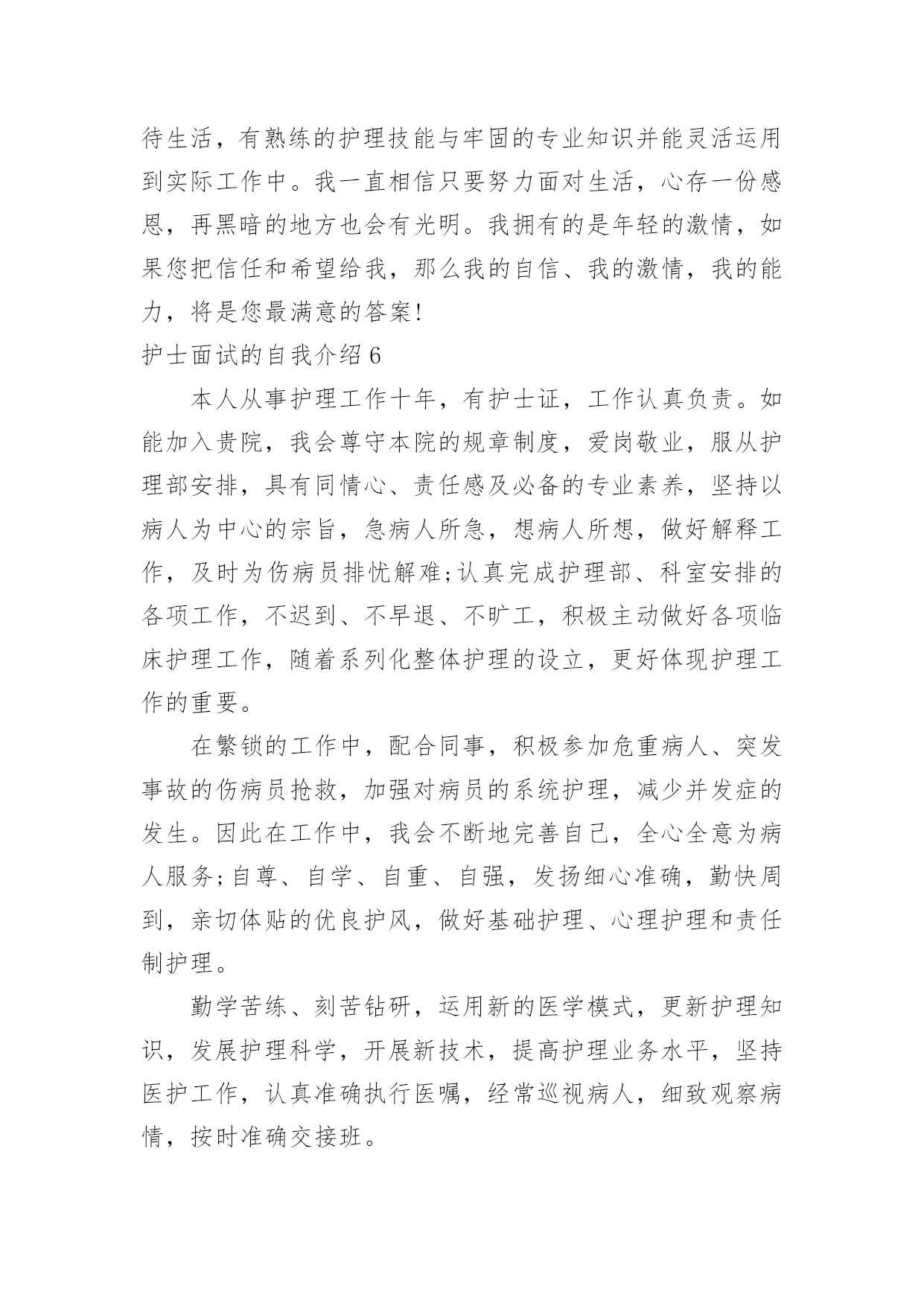 待生活，有熟练的护理技能与牢固的专业知识并能灵活运用到实际工作中。我一直相信只要努力面对生活，心存一份感恩，再黑暗的地方也会有光明。我拥有的是年轻的激情，如果您把信任和希望给我，那么我的自信、我的激情，我的能力，将是您最满意的答案!

护士面试的自我介绍 6

本人从事护理工作十年，有护士证，工作认真负责。如能加入贵院，我会尊守本院的规章制度，爱岗敬业，服从护理部安排，具有同情心、责任感及必备的专业素养，坚持以病人为中心的宗旨，急病人所急，想病人所想，做好解释工作，及时为伤病员排忧解难;认真完成护理部、科室安排的各项工作，不迟到、不早退、不旷工，积极主动做好各项临床护理工作，随着系列化整体护理的设立，更好体现护理工作的重要。

在繁锁的工作中，配合同事，积极参加危重病人、突发事故的伤病员抢救，加强对病员的系统护理，减少并发症的发生。因此在工作中，我会不断地完善自己，全心全意为病人服务;自尊、自学、自重、自强，发扬细心准确，勤快周到，亲切体贴的优良护风，做好基础护理、心理护理和责任制护理。

勤学苦练、刻苦钻研，运用新的医学模式，更新护理知识，发展护理科学，开展新技术，提高护理业务水平，坚持医护工作，认真准确执行医嘱，经常巡视病人，细致观察病情，按时准确交接班。